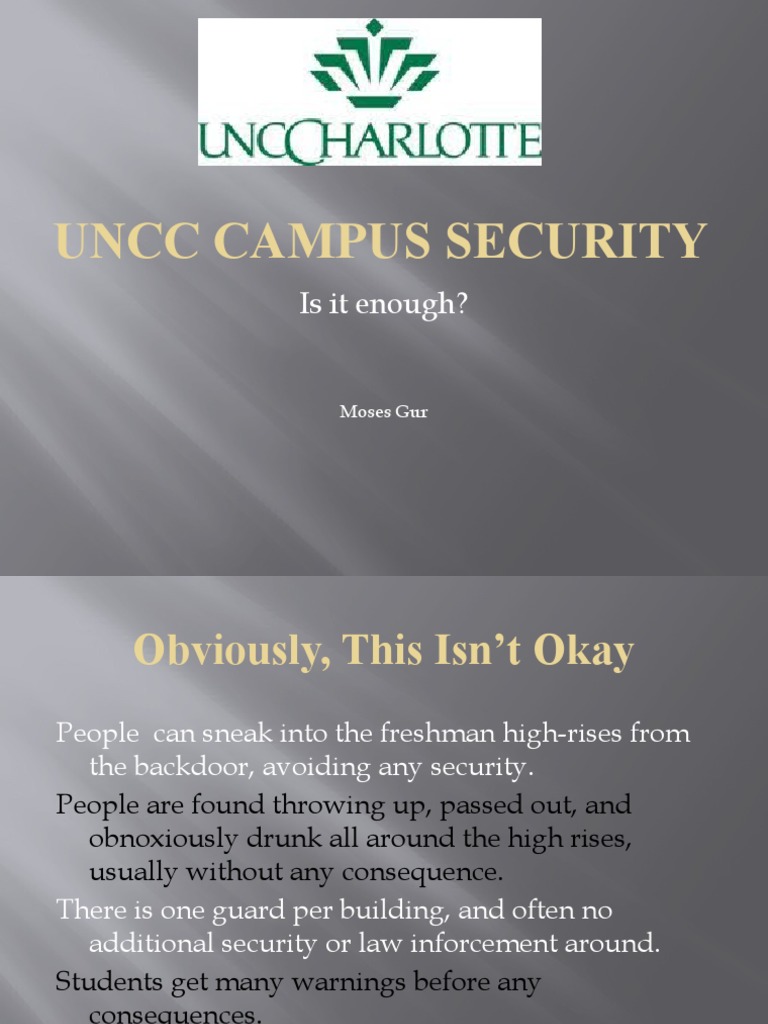 UNCCHARLOTTE

UNCC CAMPUS SECURITY

Is it enough?

Moses Gur

Obviously, This Isn't Okay

People can sneak into the freshman high-rises from the backdoor, avoiding any security.

People are found throwing up, passed out, and obnoxiously drunk all around the high rises, usually without any consequence.

There is one guard per building, and often no additional security or law inforcement around.

Students get many warnings before any consequences.